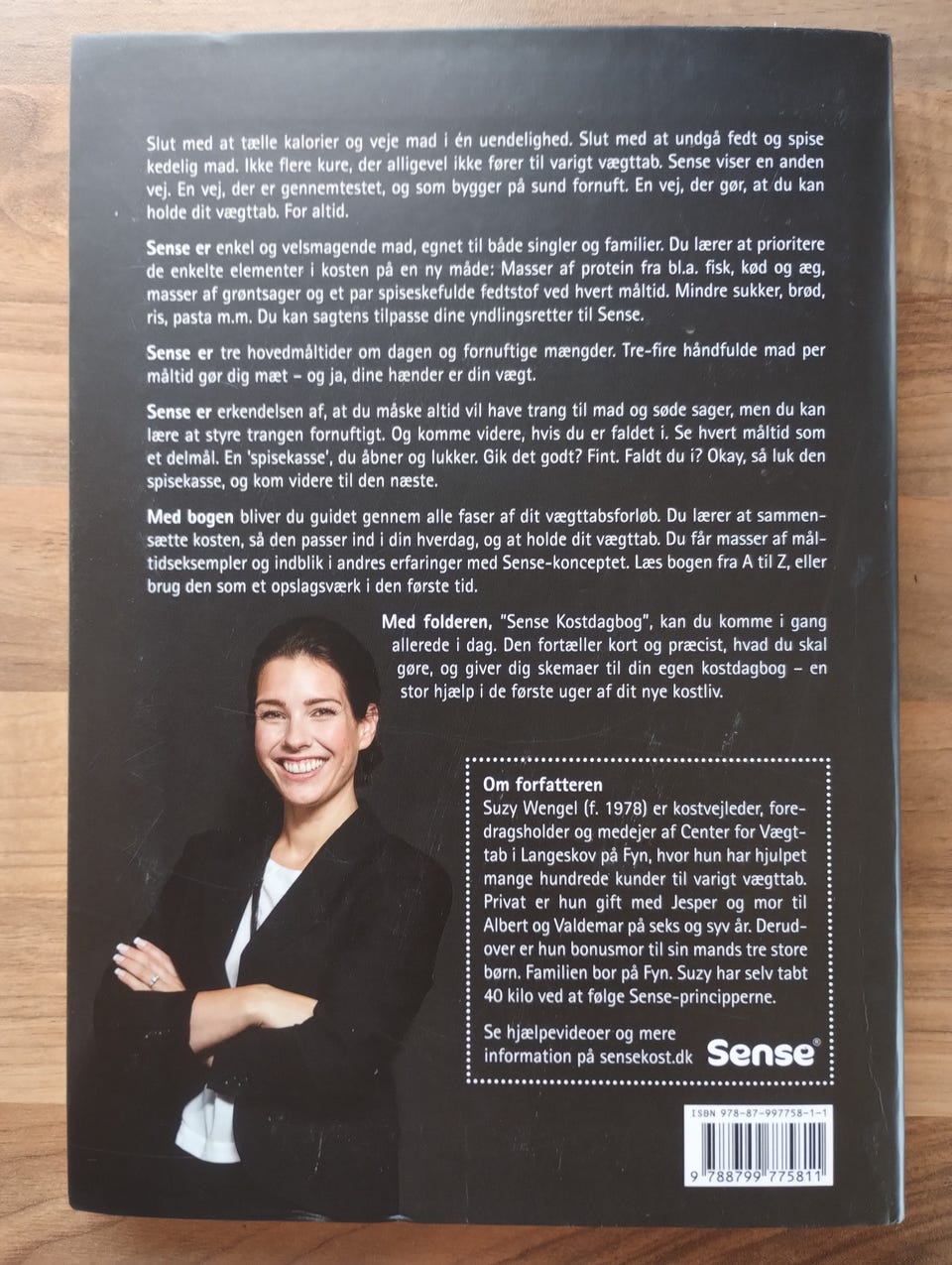 Slut med at tælle kalorier og veje mad i én uendelighed. Slut med at undgå fedt og spise kedelig mad. Ikke flere kure, der alligevel ikke fører til varigt vægttab. Sense viser en anden vej. En vej, der er gennemtestet, og som bygger på sund fornuft. En vej, der gør, at du kan holde dit vægttab. For altid.

Sense er enkel og velsmagende mad, egnet til både singler og familier. Du lærer at prioritere de enkelte elementer i kosten på en ny måde: Masser af protein fra bl.a. fisk, kød og æg, masser af grøntsager og et par spiseskefulde fedtstof ved hvert måltid. Mindre sukker, brød, ris, pasta m.m. Du kan sagtens tilpasse dine yndlingsretter til Sense.

Sense er tre hovedmåltider om dagen og fornuftige mængder. Tre-fire håndfulde mad per måltid gør dig mæt – og ja, dine hænder er din vægt.

Sense er erkendelsen af, at du måske altid vil have trang til mad og søde sager, men du kan lære at styre trangen fornuftigt. Og komme videre, hvis du er faldet i. Se hvert måltid som et delmål. En 'spisekasse', du åbner og lukker. Gik det godt? Fint. Faldt du i? Okay, så luk den spisekasse, og kom videre til den næste.

Med bogen bliver du guidet gennem alle faser af dit vægttabsforløb. Du lærer at sammensætte kosten, så den passer ind i din hverdag, og at holde dit vægttab. Du får masser af måltidseksempler og indblik i andres erfaringer med Sense-konceptet. Læs bogen fra A til Z, eller brug den som et opslagsværk i den første tid.

Med folderen, "Sense Kostdagbog", kan du komme i gang allerede i dag. Den fortæller kort og præcist, hvad du skal gøre, og giver dig skemaer til din egen kostdagbog – en stor hjælp i de første uger af dit nye kostliv.

Om forfatteren
Suzy Wengel (f. 1978) er kostvejleder, foredragsholder og medejer af Center for Vægttab i Langeskov på Fyn, hvor hun har hjulpet mange hundrede kunder til varigt vægttab. Privat er hun gift med Jesper og mor til Albert og Valdemar på seks og syv år. Derudover er hun bonusmor til sin mands tre store børn. Familien bor på Fyn. Suzy har selv tabt 40 kilo ved at følge Sense-principperne.

Se hjælpevideoer og mere information på sensekost.dk

Sense®

ISBN 978-87-997758-1-1

9 788799 775811